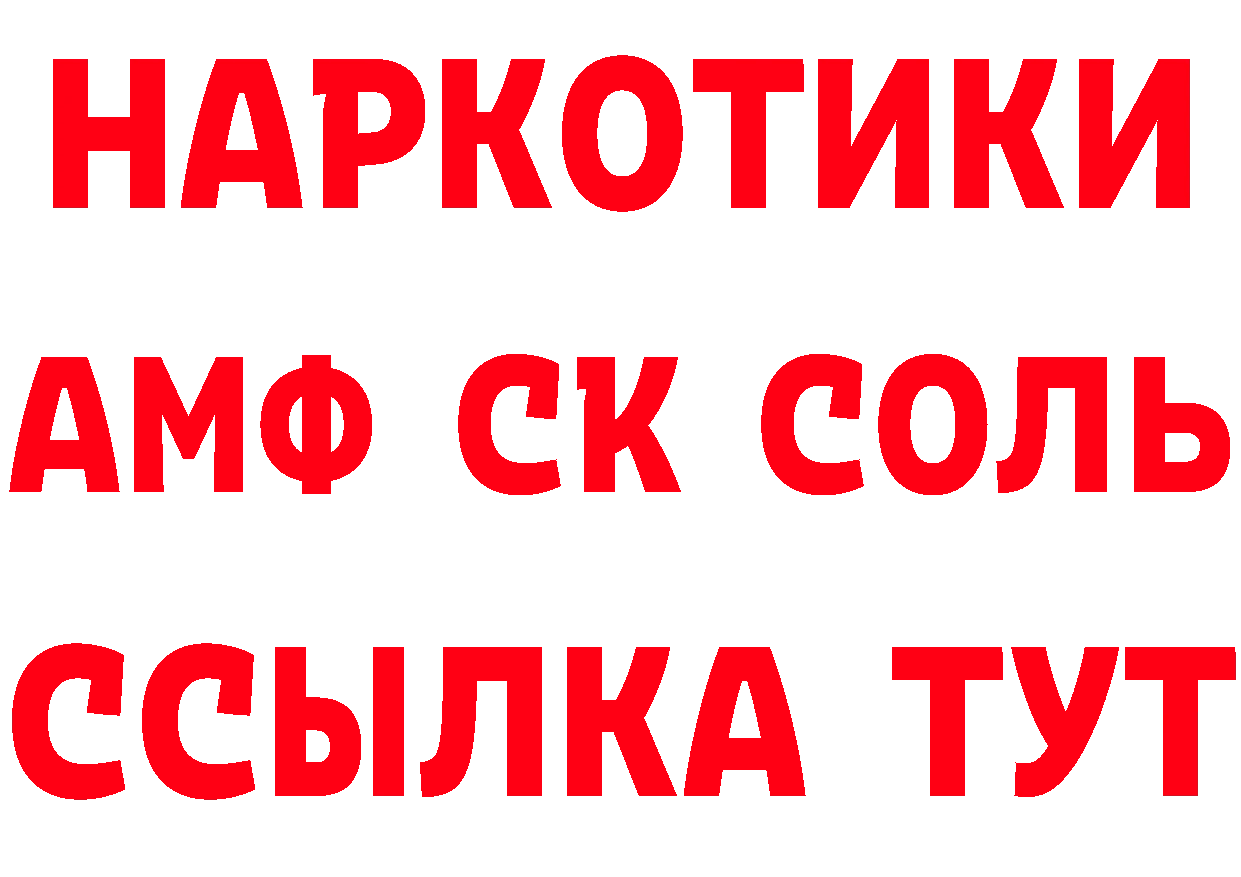 НАРКОТИКИ

АМФ СК СОЛЬ

ССЫЛКА ТУТ